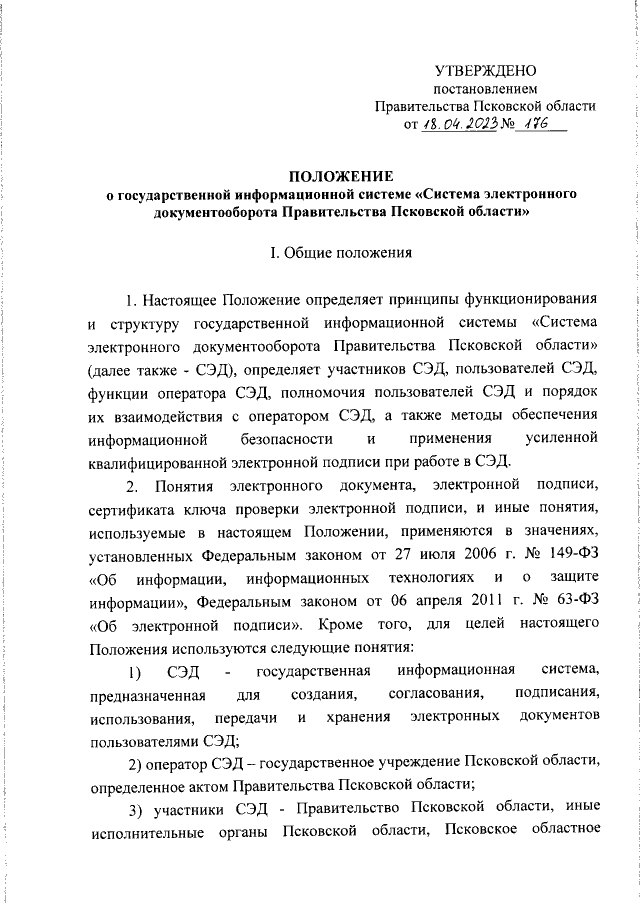 УТВЕРЖДЕНО
постановлением
Правительства Псковской области
от 18.04.2023 № 176

ПОЛОЖЕНИЕ
о государственной информационной системе «Система электронного документооборота Правительства Псковской области»

I. Общие положения

1. Настоящее Положение определяет принципы функционирования и структуру государственной информационной системы «Система электронного документооборота Правительства Псковской области» (далее также - СЭД), определяет участников СЭД, пользователей СЭД, функции оператора СЭД, полномочия пользователей СЭД и порядок их взаимодействия с оператором СЭД, а также методы обеспечения информационной безопасности и применения усиленной квалифицированной электронной подписи при работе в СЭД.

2. Понятия электронного документа, электронной подписи, сертификата ключа проверки электронной подписи, и иные понятия, используемые в настоящем Положении, применяются в значениях, установленных Федеральным законом от 27 июля 2006 г. № 149-ФЗ «Об информации, информационных технологиях и о защите информации», Федеральным законом от 06 апреля 2011 г. № 63-ФЗ «Об электронной подписи». Кроме того, для целей настоящего Положения используются следующие понятия:

1) СЭД - государственная информационная система, предназначенная для создания, согласования, подписания, использования, передачи и хранения электронных документов пользователями СЭД;

2) оператор СЭД – государственное учреждение Псковской области, определенное актом Правительства Псковской области;

3) участники СЭД - Правительство Псковской области, иные исполнительные органы Псковской области, Псковское областное